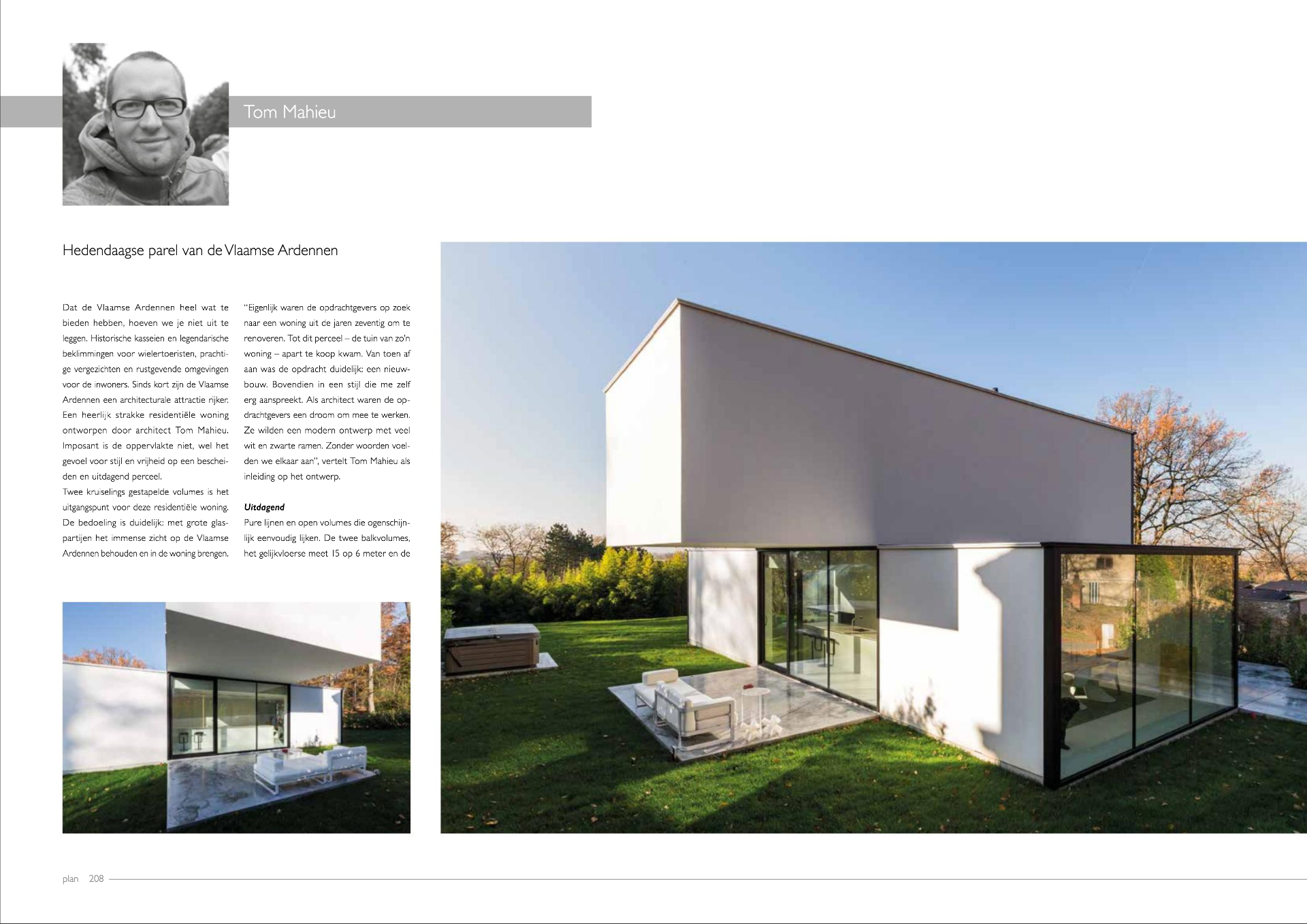 Tom Mahieu

Hedendaagse parel van de Vlaamse Ardennen

Dat de Vlaamse Ardennen heel wat te bieden hebben, hoeven we je niet uit te leggen. Historische kasseien en legendarische beklimmingen voor wielertoeristen, prachtige vergezichten en rustgevende omgevingen voor de inwoners. Sinds kort zijn de Vlaamse Ardennen een architecturale attractie rijker. Een heerlijk strakke residentiële woning ontworpen door architect Tom Mahieu. Imposant is de oppervlakte niet, wel het gevoel voor stijl en vrijheid op een bescheiden en uitdagend perceel.
Twee kruiselings gestapelde volumes is het uitgangspunt voor deze residentiële woning. De bedoeling is duidelijk: met grote glaspartijen het immense zicht op de Vlaamse Ardennen behouden en in de woning brengen.

"Eigenlijk waren de opdrachtgevers op zoek naar een woning uit de jaren zeventig om te renoveren. Tot dit perceel – de tuin van zo'n woning – apart te koop kwam. Van toen af aan was de opdracht duidelijk: een nieuwbouw. Bovendien in een stijl die me zelf erg aanspreekt. Als architect waren de opdrachtgevers een droom om mee te werken. Ze wilden een modern ontwerp met veel wit en zwarte ramen. Zonder woorden voelden we elkaar aan", vertelt Tom Mahieu als inleiding op het ontwerp.

Uitdagend
Pure lijnen en open volumes die ogenschijnlijk eenvoudig lijken. De twee balkvolumes, het gelijkvloerse meet 15 op 6 meter en de

plan 208